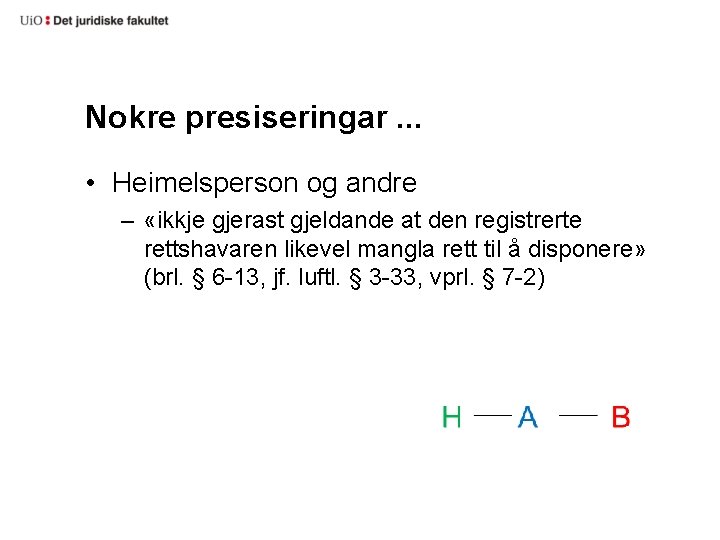 UiO : Det juridiske fakultet

Nokre presiseringar ...

• Heimelsperson og andre
– «ikkje gjerast gjeldande at den registrerte rettshavaren likevel mangla rett til å disponere» (brl. § 6-13, jf. luftl. § 3-33, vprl. § 7-2)

H — A — B